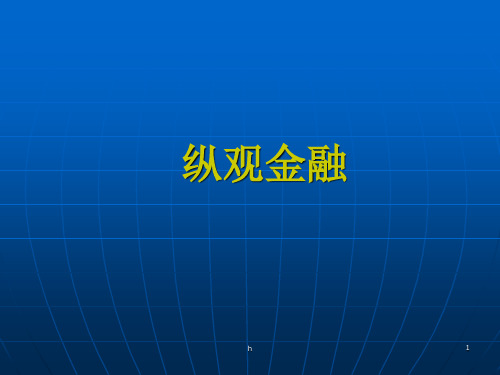 纵观金融

h

1